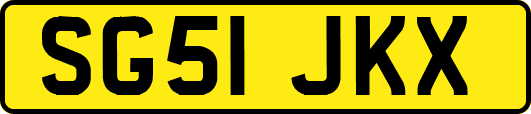 SG51 JKX